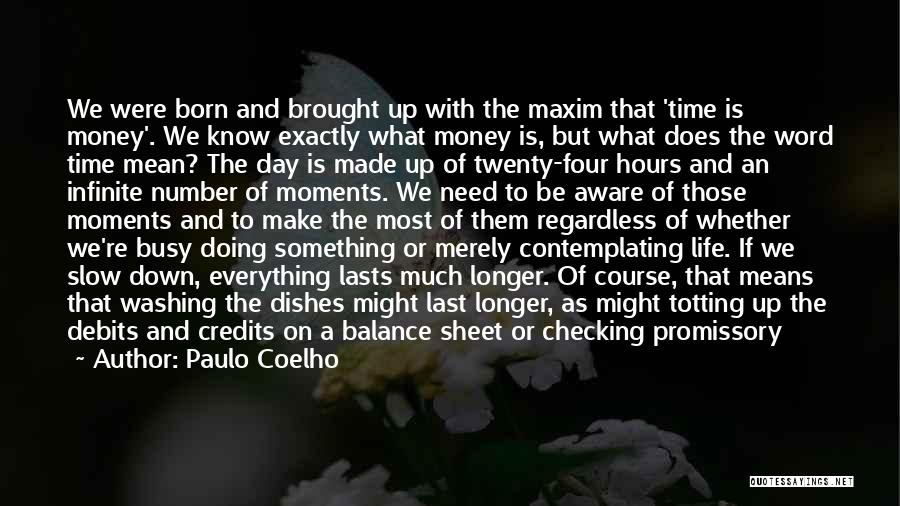 We were born and brought up with the maxim that 'time is money'. We know exactly what money is, but what does the word time mean? The day is made up of twenty-four hours and an infinite number of moments. We need to be aware of those moments and to make the most of them regardless of whether we're busy doing something or merely contemplating life. If we slow down, everything lasts much longer. Of course, that means that washing the dishes might last longer, as might totting up the debits and credits on a balance sheet or checking promissory

~ Author: Paulo Coelho

QUOTESSAYINGS.NET